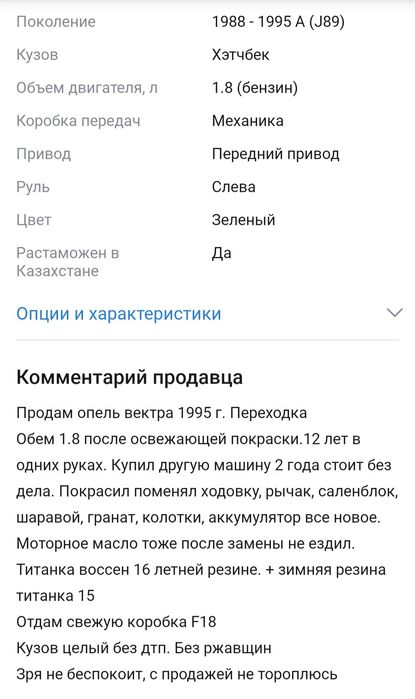 | | |
|---|---|
| Поколение | 1988 - 1995 A (J89) |
| Кузов | Хэтчбек |
| Объем двигателя, л | 1.8 (бензин) |
| Коробка передач | Механика |
| Привод | Передний привод |
| Руль | Слева |
| Цвет | Зеленый |
| Растаможен в Казахстане | Да |

Опции и характеристики

Комментарий продавца

Продам опель вектра 1995 г. Переходка
Обем 1.8 после освежающей покраски.12 лет в одних руках. Купил другую машину 2 года стоит без дела. Покрасил поменял ходовку, рычак, саленблок, шаравой, гранат, колотки, аккумулятор все новое.
Моторное масло тоже после замены не ездил.
Титанка воссен 16 летней резине. + зимняя резина титанка 15
Отдам свежую коробка F18
Кузов целый без дтп. Без ржавщин
Зря не беспокоит, с продажей не тороплюсь